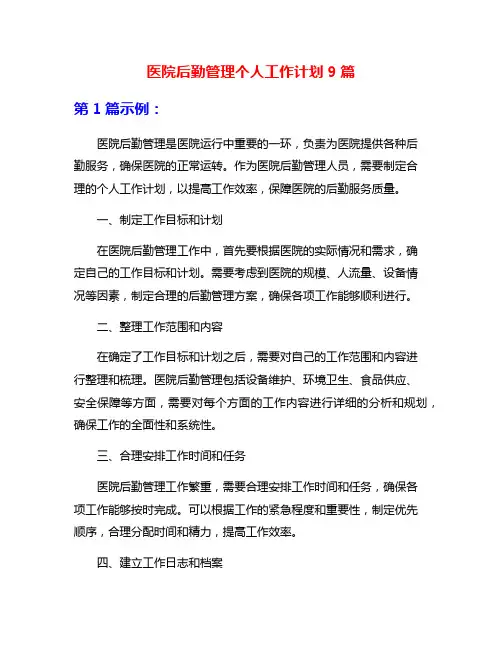 医院后勤管理个人工作计划 9 篇

第 1 篇示例：

医院后勤管理是医院运行中重要的一环，负责为医院提供各种后勤服务，确保医院的正常运转。作为医院后勤管理人员，需要制定合理的个人工作计划，以提高工作效率，保障医院的后勤服务质量。

一、制定工作目标和计划

在医院后勤管理工作中，首先要根据医院的实际情况和需求，确定自己的工作目标和计划。需要考虑到医院的规模、人流量、设备情况等因素，制定合理的后勤管理方案，确保各项工作能够顺利进行。

二、整理工作范围和内容

在确定了工作目标和计划之后，需要对自己的工作范围和内容进行整理和梳理。医院后勤管理包括设备维护、环境卫生、食品供应、安全保障等方面，需要对每个方面的工作内容进行详细的分析和规划，确保工作的全面性和系统性。

三、合理安排工作时间和任务

医院后勤管理工作繁重，需要合理安排工作时间和任务，确保各项工作能够按时完成。可以根据工作的紧急程度和重要性，制定优先顺序，合理分配时间和精力，提高工作效率。

四、建立工作日志和档案